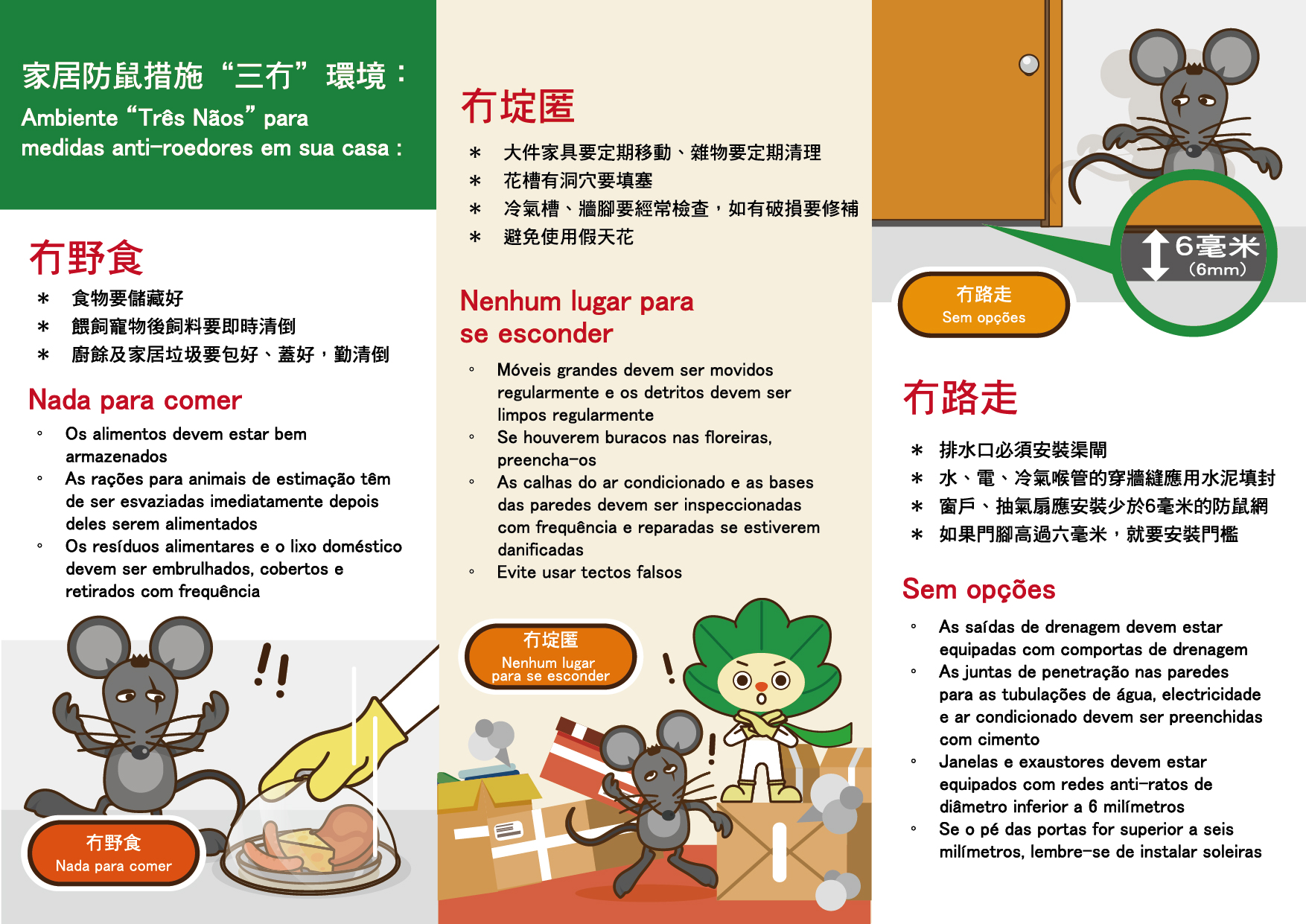 家居防鼠措施“三冇”環境：
Ambiente “Três Nãos” para medidas anti-roedores em sua casa :

冇野食
＊ 食物要儲藏好
＊ 餵飼寵物後飼料要即時清倒
＊ 廚餘及家居垃圾要包好、蓋好，勤清倒

Nada para comer
◦ Os alimentos devem estar bem armazenados
◦ As rações para animais de estimação têm de ser esvaziadas imediatamente depois deles serem alimentados
◦ Os resíduos alimentares e o lixo doméstico devem ser embrulhados, cobertos e retirados com frequência

冇野食
Nada para comer

冇埞匿
＊ 大件家具要定期移動、雜物要定期清理
＊ 花槽有洞穴要填塞
＊ 冷氣槽、牆腳要經常檢查，如有破損要修補
＊ 避免使用假天花

Nenhum lugar para se esconder
◦ Móveis grandes devem ser movidos regularmente e os detritos devem ser limpos regularmente
◦ Se houverem buracos nas floreiras, preencha-os
◦ As calhas do ar condicionado e as bases das paredes devem ser inspeccionadas com frequência e reparadas se estiverem danificadas
◦ Evite usar tectos falsos

冇埞匿
Nenhum lugar para se esconder

6毫米 (6mm)

冇路走
Sem opções

冇路走
＊ 排水口必須安裝渠閘
＊ 水、電、冷氣喉管的穿牆縫應用水泥填封
＊ 窗戶、抽氣扇應安裝少於6毫米的防鼠網
＊ 如果門腳高過六毫米，就要安裝門檻

Sem opções
◦ As saídas de drenagem devem estar equipadas com comportas de drenagem
◦ As juntas de penetração nas paredes para as tubulações de água, electricidade e ar condicionado devem ser preenchidas com cimento
◦ Janelas e exaustores devem estar equipados com redes anti-ratos de diâmetro inferior a 6 milímetros
◦ Se o pé das portas for superior a seis milímetros, lembre-se de instalar soleiras